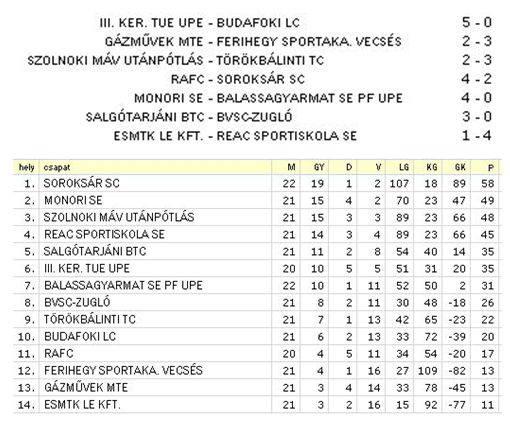 III. KER. TUE UPE - BUDAFOKI LC 5 - 0
GÁZMŰVEK MTE - FERIHEGY SPORTAKA. VECSÉS 2 - 3
SZOLNOKI MÁV UTÁNPÓTLÁS - TÖRÖKBÁLINTI TC 2 - 3
RAFC - SOROKSÁR SC 4 - 2
MONORI SE - BALASSAGYARMAT SE PF UPE 4 - 0
SALGÓTARJÁNI BTC - BVSC-ZUGLÓ 3 - 0
ESMTK LE KFT. - REAC SPORTISKOLA SE 1 - 4

| hely | csapat | M | GY | D | V | LG | KG | GK | P |
|---|---|---|---|---|---|---|---|---|---|
| 1. | SOROKSÁR SC | 22 | 19 | 1 | 2 | 107 | 18 | 89 | 58 |
| 2. | MONORI SE | 21 | 15 | 4 | 2 | 70 | 23 | 47 | 49 |
| 3. | SZOLNOKI MÁV UTÁNPÓTLÁS | 21 | 15 | 3 | 3 | 89 | 23 | 66 | 48 |
| 4. | REAC SPORTISKOLA SE | 21 | 14 | 3 | 4 | 89 | 23 | 66 | 45 |
| 5. | SALGÓTARJÁNI BTC | 21 | 11 | 2 | 8 | 54 | 40 | 14 | 35 |
| 6. | III. KER. TUE UPE | 20 | 10 | 5 | 5 | 51 | 31 | 20 | 35 |
| 7. | BALASSAGYARMAT SE PF UPE | 22 | 10 | 1 | 11 | 52 | 50 | 2 | 31 |
| 8. | BVSC-ZUGLÓ | 21 | 8 | 2 | 11 | 30 | 48 | -18 | 26 |
| 9. | TÖRÖKBÁLINTI TC | 21 | 7 | 1 | 13 | 42 | 65 | -23 | 22 |
| 10. | BUDAFOKI LC | 21 | 6 | 2 | 13 | 33 | 72 | -39 | 20 |
| 11. | RAFC | 20 | 4 | 5 | 11 | 34 | 54 | -20 | 17 |
| 12. | FERIHEGY SPORTAKA. VECSÉS | 21 | 4 | 1 | 16 | 27 | 109 | -82 | 13 |
| 13. | GÁZMŰVEK MTE | 21 | 3 | 4 | 14 | 33 | 78 | -45 | 13 |
| 14. | ESMTK LE KFT. | 21 | 3 | 2 | 16 | 15 | 92 | -77 | 11 |